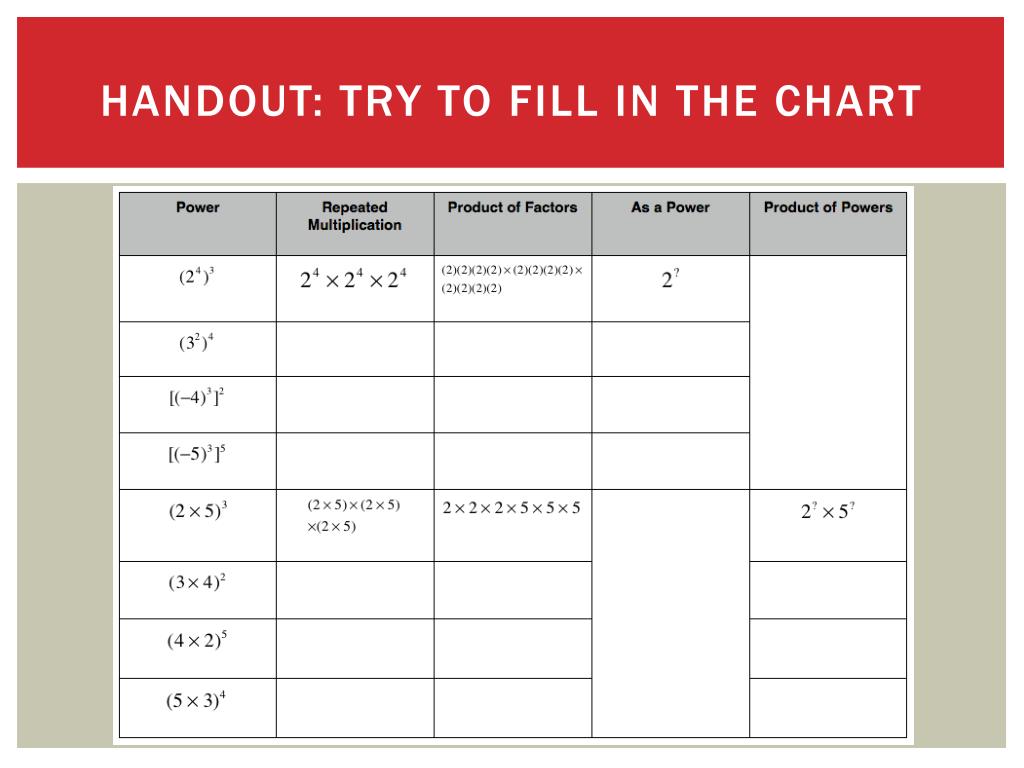 HANDOUT: TRY TO FILL IN THE CHART

| Power | Repeated Multiplication | Product of Factors | As a Power | Product of Powers |
|---|---|---|---|---|
| $(2^4)^3$ | $2^4 \times 2^4 \times 2^4$ | $(2)(2)(2)(2) \times (2)(2)(2)(2) \times (2)(2)(2)(2)$ | $2^?$ | |
| $(3^2)^4$ | | | | |
| $[(-4)^3]^2$ | | | | |
| $[(-5)^3]^5$ | | | | |
| $(2 \times 5)^3$ | $(2 \times 5) \times (2 \times 5) \times (2 \times 5)$ | $2 \times 2 \times 2 \times 5 \times 5 \times 5$ | | $2^? \times 5^?$ |
| $(3 \times 4)^2$ | | | | |
| $(4 \times 2)^5$ | | | | |
| $(5 \times 3)^4$ | | | | |